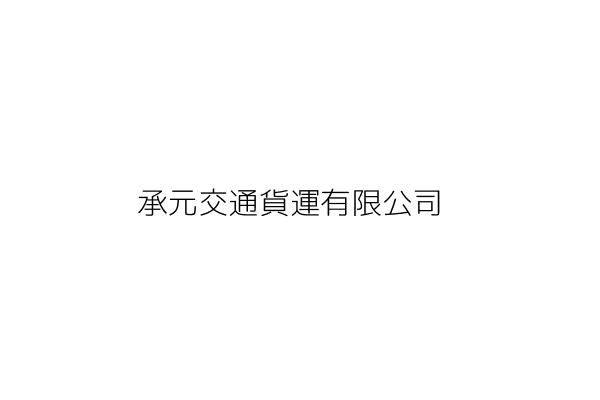 承元交通貨運有限公司